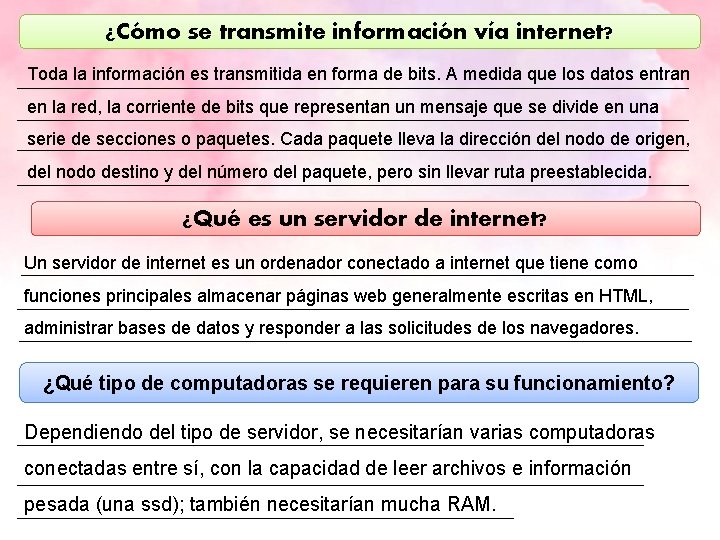 ¿Cómo se transmite información vía internet?

Toda la información es transmitida en forma de bits. A medida que los datos entran en la red, la corriente de bits que representan un mensaje que se divide en una serie de secciones o paquetes. Cada paquete lleva la dirección del nodo de origen, del nodo destino y del número del paquete, pero sin llevar ruta preestablecida.

¿Qué es un servidor de internet?

Un servidor de internet es un ordenador conectado a internet que tiene como funciones principales almacenar páginas web generalmente escritas en HTML, administrar bases de datos y responder a las solicitudes de los navegadores.

¿Qué tipo de computadoras se requieren para su funcionamiento?

Dependiendo del tipo de servidor, se necesitarían varias computadoras conectadas entre sí, con la capacidad de leer archivos e información pesada (una ssd); también necesitarían mucha RAM.